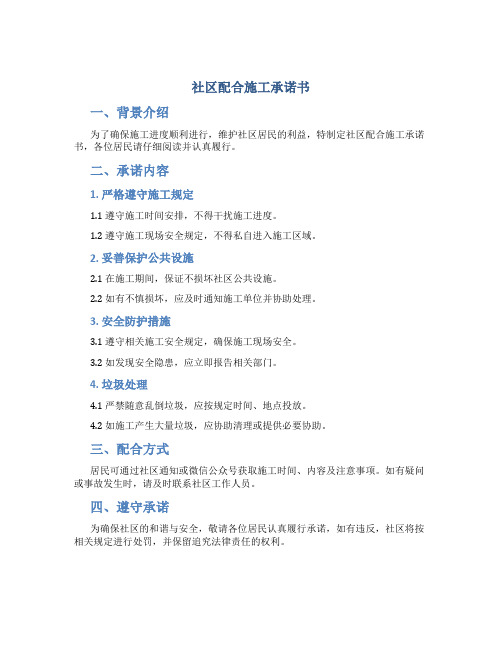 社区配合施工承诺书

一、背景介绍

为了确保施工进度顺利进行，维护社区居民的利益，特制定社区配合施工承诺书，各位居民请仔细阅读并认真履行。

二、承诺内容

1. 严格遵守施工规定

1.1 遵守施工时间安排，不得干扰施工进度。

1.2 遵守施工现场安全规定，不得私自进入施工区域。

2. 妥善保护公共设施

2.1 在施工期间，保证不损坏社区公共设施。

2.2 如有不慎损坏，应及时通知施工单位并协助处理。

3. 安全防护措施

3.1 遵守相关施工安全规定，确保施工现场安全。

3.2 如发现安全隐患，应立即报告相关部门。

4. 垃圾处理

4.1 严禁随意乱倒垃圾，应按规定时间、地点投放。

4.2 如施工产生大量垃圾，应协助清理或提供必要协助。

三、配合方式

居民可通过社区通知或微信公众号获取施工时间、内容及注意事项。如有疑问或事故发生时，请及时联系社区工作人员。

四、遵守承诺

为确保社区的和谐与安全，敬请各位居民认真履行承诺，如有违反，社区将按相关规定进行处罚，并保留追究法律责任的权利。